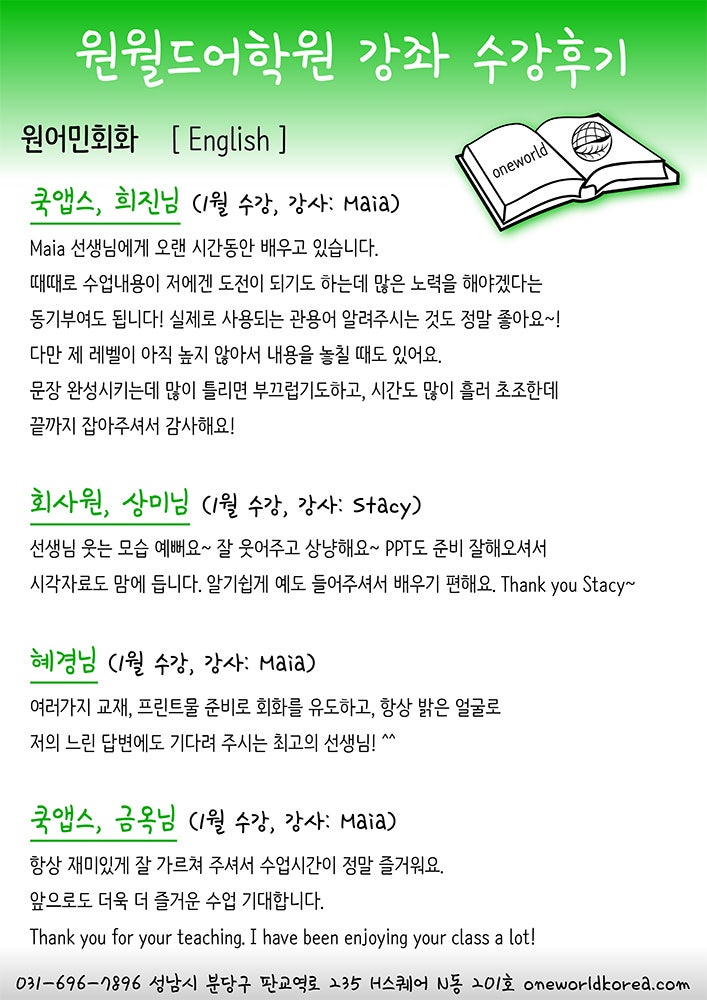 원월드어학원 강좌 수강후기

원어민회화 [ English ]

oneworld

쿡앱스, 희진님 (1월 수강, 강사: Maia)

Maia 선생님에게 오랜 시간동안 배우고 있습니다.
때때로 수업내용이 저에겐 도전이 되기도 하는데 많은 노력을 해야겠다는 동기부여도 됩니다! 실제로 사용되는 관용어 알려주시는 것도 정말 좋아요~!
다만 제 레벨이 아직 높지 않아서 내용을 놓칠 때도 있어요.
문장 완성시키는데 많이 틀리면 부끄럽기도하고, 시간도 많이 흘러 초조한데 끝까지 잡아주셔서 감사해요!

회사원, 상미님 (1월 수강, 강사: Stacy)

선생님 웃는 모습 예뻐요~ 잘 웃어주고 상냥해요~ PPT도 준비 잘해오셔서 시각자료도 맘에 듭니다. 알기쉽게 예도 들어주셔서 배우기 편해요. Thank you Stacy~

혜경님 (1월 수강, 강사: Maia)

여러가지 교재, 프린트물 준비로 회화를 유도하고, 항상 밝은 얼굴로 저의 느린 답변에도 기다려 주시는 최고의 선생님! ^^

쿡앱스, 금옥님 (1월 수강, 강사: Maia)

항상 재미있게 잘 가르쳐 주셔서 수업시간이 정말 즐거워요.
앞으로도 더욱 더 즐거운 수업 기대합니다.
Thank you for your teaching. I have been enjoying your class a lot!

031-696-7896 성남시 분당구 판교역로 235 H스퀘어 N동 201호 oneworldkorea.com